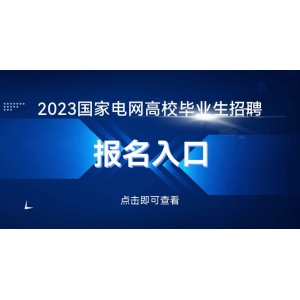 2023国家电网高校毕业生招聘

报名入口

点击即可查看